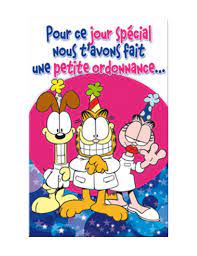 Pour ce jour spécial nous t'avons fait une petite ordonnance...